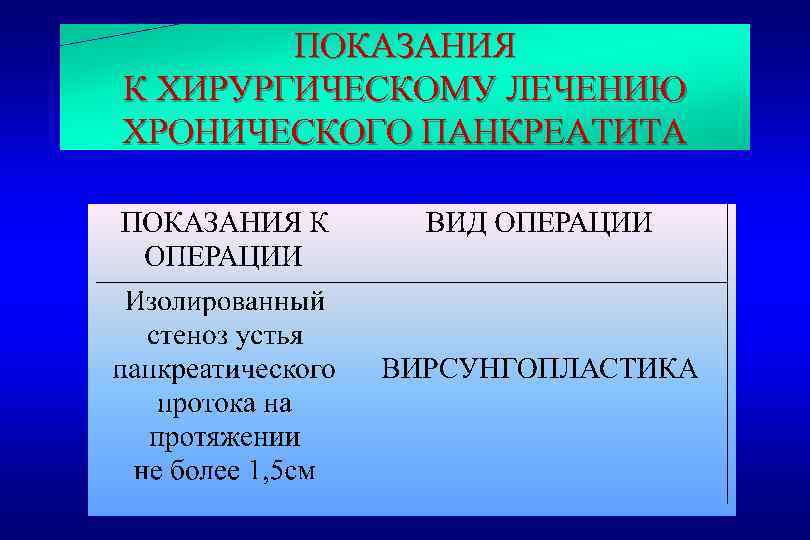 ПОКАЗАНИЯ
К ХИРУРГИЧЕСКОМУ ЛЕЧЕНИЮ
ХРОНИЧЕСКОГО ПАНКРЕАТИТА

| ПОКАЗАНИЯ К ОПЕРАЦИИ | ВИД ОПЕРАЦИИ |
|---|---|
| Изолированный стеноз устья панкреатического протока на протяжении не более 1,5см | ВИРСУНГОПЛАСТИКА |